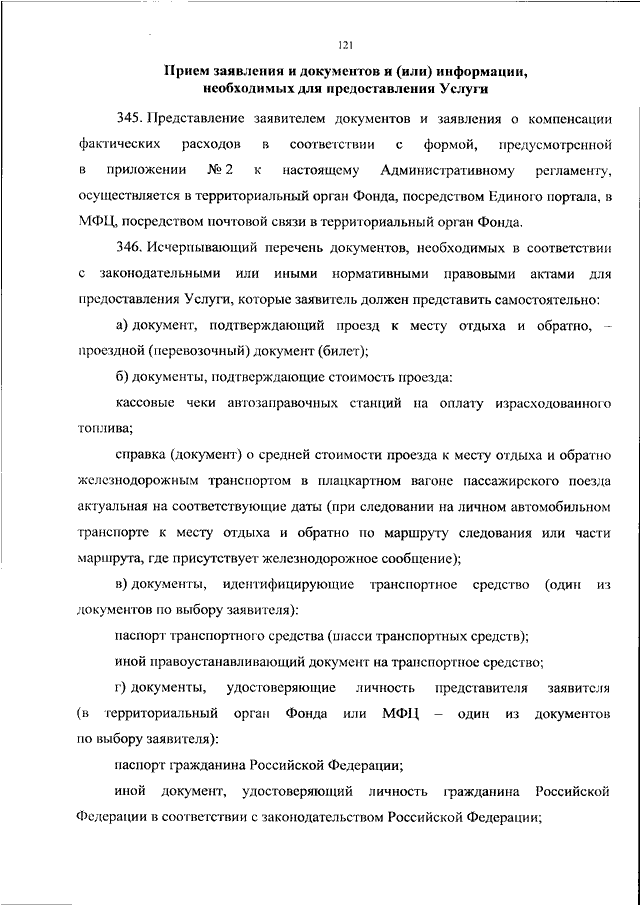 121

Прием заявления и документов и (или) информации, необходимых для предоставления Услуги

345. Представление заявителем документов и заявления о компенсации фактических расходов в соответствии с формой, предусмотренной в приложении № 2 к настоящему Административному регламенту, осуществляется в территориальный орган Фонда, посредством Единого портала, в МФЦ, посредством почтовой связи в территориальный орган Фонда.

346. Исчерпывающий перечень документов, необходимых в соответствии с законодательными или иными нормативными правовыми актами для предоставления Услуги, которые заявитель должен представить самостоятельно:

а) документ, подтверждающий проезд к месту отдыха и обратно, – проездной (перевозочный) документ (билет);

б) документы, подтверждающие стоимость проезда:

кассовые чеки автозаправочных станций на оплату израсходованного топлива;

справка (документ) о средней стоимости проезда к месту отдыха и обратно железнодорожным транспортом в плацкартном вагоне пассажирского поезда актуальная на соответствующие даты (при следовании на личном автомобильном транспорте к месту отдыха и обратно по маршруту следования или части маршрута, где присутствует железнодорожное сообщение);

в) документы, идентифицирующие транспортное средство (один из документов по выбору заявителя):

паспорт транспортного средства (шасси транспортных средств);

иной правоустанавливающий документ на транспортное средство;

г) документы, удостоверяющие личность представителя заявителя (в территориальный орган Фонда или МФЦ – один из документов по выбору заявителя):

паспорт гражданина Российской Федерации;

иной документ, удостоверяющий личность гражданина Российской Федерации в соответствии с законодательством Российской Федерации;